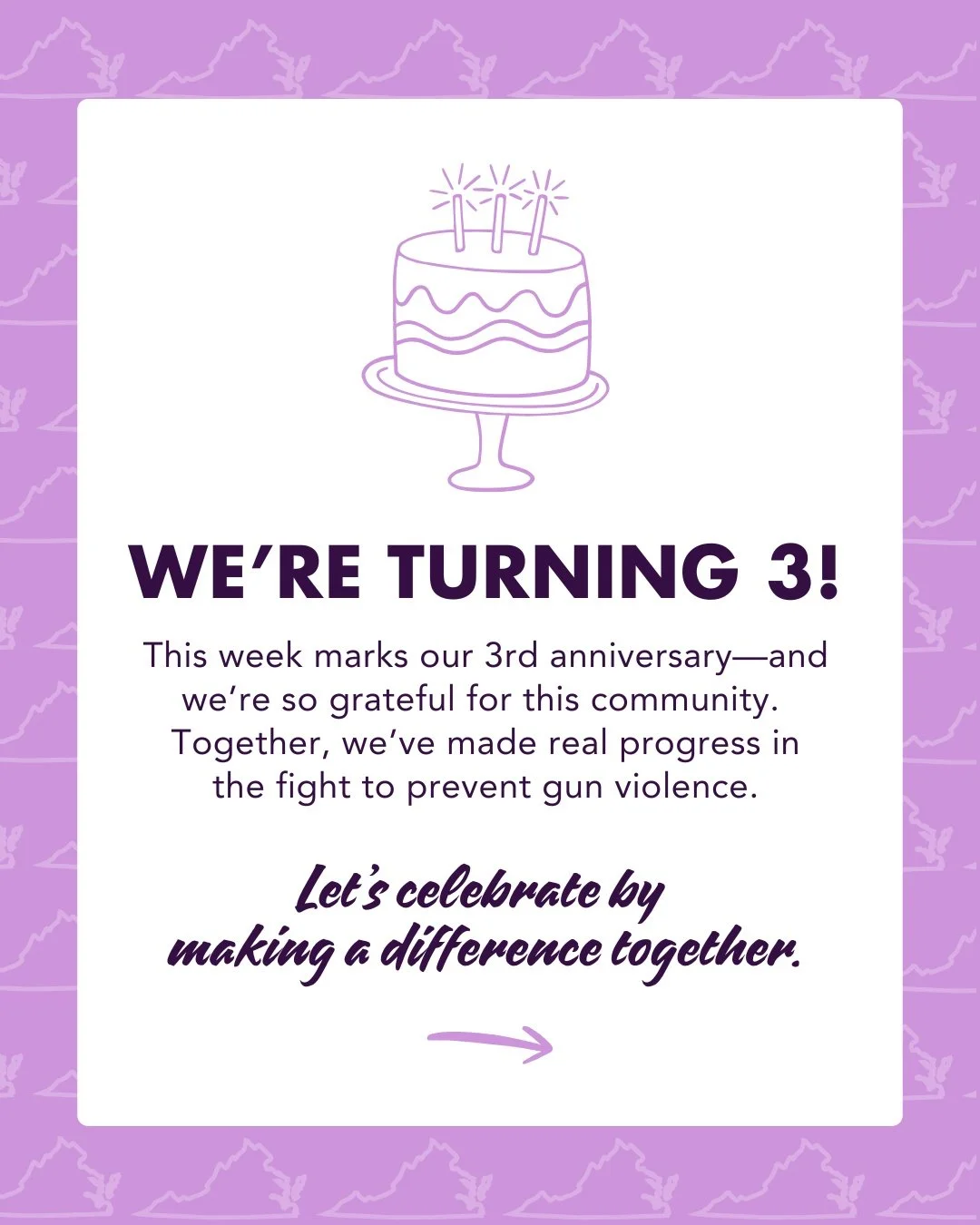 WE’RE TURNING 3!

This week marks our 3rd anniversary—and we’re so grateful for this community. Together, we’ve made real progress in the fight to prevent gun violence.

Let’s celebrate by making a difference together.